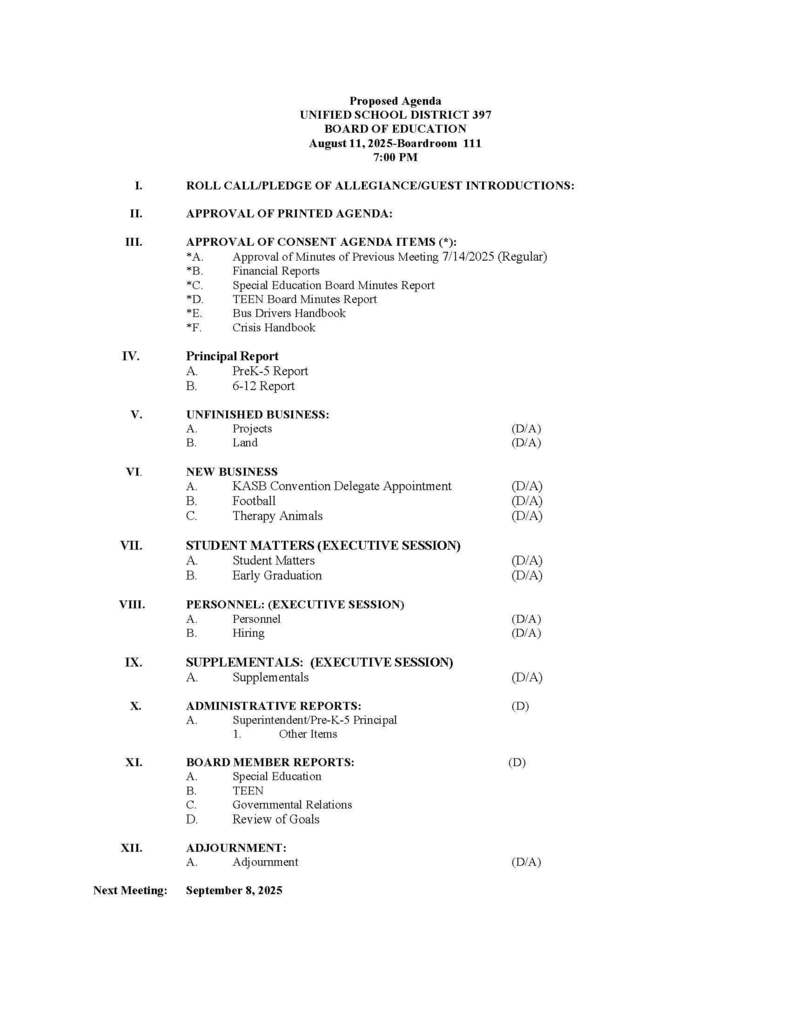 Proposed Agenda
UNIFIED SCHOOL DISTRICT 397
BOARD OF EDUCATION
August 11, 2025-Boardroom 111
7:00 PM

I. ROLL CALL/PLEDGE OF ALLEGIANCE/GUEST INTRODUCTIONS:

II. APPROVAL OF PRINTED AGENDA:

III. APPROVAL OF CONSENT AGENDA ITEMS (*):
*A. Approval of Minutes of Previous Meeting 7/14/2025 (Regular)
*B. Financial Reports
*C. Special Education Board Minutes Report
*D. TEEN Board Minutes Report
*E. Bus Drivers Handbook
*F. Crisis Handbook

IV. Principal Report
A. PreK-5 Report
B. 6-12 Report

V. UNFINISHED BUSINESS:
A. Projects (D/A)
B. Land (D/A)

VI. NEW BUSINESS
A. KASB Convention Delegate Appointment (D/A)
B. Football (D/A)
C. Therapy Animals (D/A)

VII. STUDENT MATTERS (EXECUTIVE SESSION)
A. Student Matters (D/A)
B. Early Graduation (D/A)

VIII. PERSONNEL: (EXECUTIVE SESSION)
A. Personnel (D/A)
B. Hiring (D/A)

IX. SUPPLEMENTALS: (EXECUTIVE SESSION)
A. Supplementals (D/A)

X. ADMINISTRATIVE REPORTS: (D)
A. Superintendent/Pre-K-5 Principal
1. Other Items

XI. BOARD MEMBER REPORTS: (D)
A. Special Education
B. TEEN
C. Governmental Relations
D. Review of Goals

XII. ADJOURNMENT:
A. Adjournment (D/A)

Next Meeting: September 8, 2025